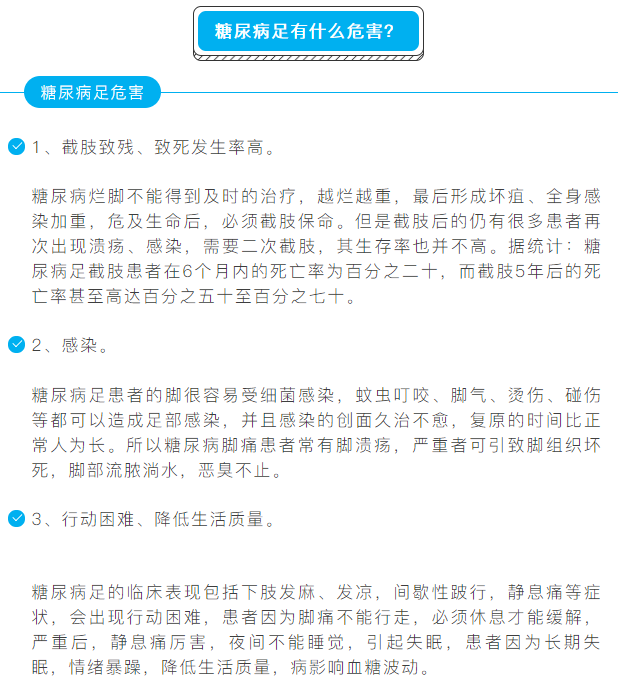 糖尿病足有什么危害?

糖尿病足危害

1、截肢致残、致死发生率高。

糖尿病烂脚不能得到及时的治疗，越烂越重，最后形成坏疽、全身感染加重，危及生命后，必须截肢保命。但是截肢后的仍有很多患者再次出现溃疡、感染，需要二次截肢，其生存率也并不高。据统计：糖尿病足截肢患者在6个月内的死亡率为百分之二十，而截肢5年后的死亡率甚至高达百分之五十至百分之七十。

2、感染。

糖尿病足患者的脚很容易受细菌感染，蚊虫叮咬、脚气、烫伤、碰伤等都可以造成足部感染，并且感染的创面久治不愈，复原的时间比正常人为长。所以糖尿病脚痛患者常有脚溃疡，严重者可引致脚组织坏死，脚部流脓淌水，恶臭不止。

3、行动困难、降低生活质量。

糖尿病足的临床表现包括下肢发麻、发凉，间歇性跛行，静息痛等症状，会出现行动困难，患者因为脚痛不能行走，必须休息才能缓解，严重后，静息痛厉害，夜间不能睡觉，引起失眠，患者因为长期失眠，情绪暴躁，降低生活质量，病影响血糖波动。